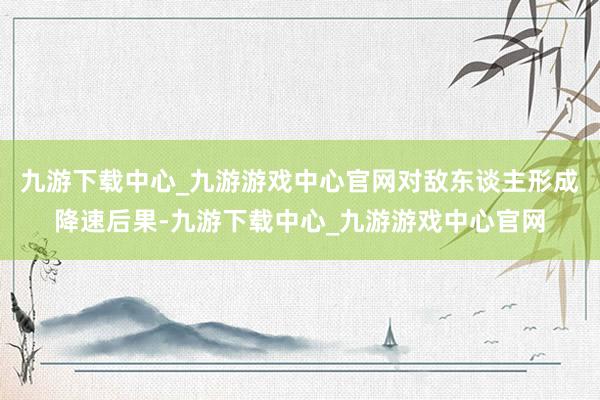 九游下载中心_九游游戏中心官网对敌东谈主形成降速后果-九游下载中心_九游游戏中心官网